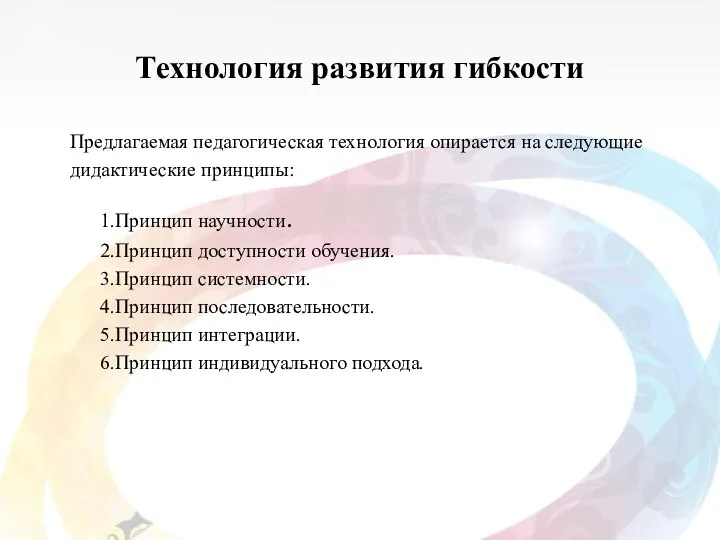 Технология развития гибкости

Предлагаемая педагогическая технология опирается на следующие дидактические принципы:

1.Принцип научности.
2.Принцип доступности обучения.
3.Принцип системности.
4.Принцип последовательности.
5.Принцип интеграции.
6.Принцип индивидуального подхода.